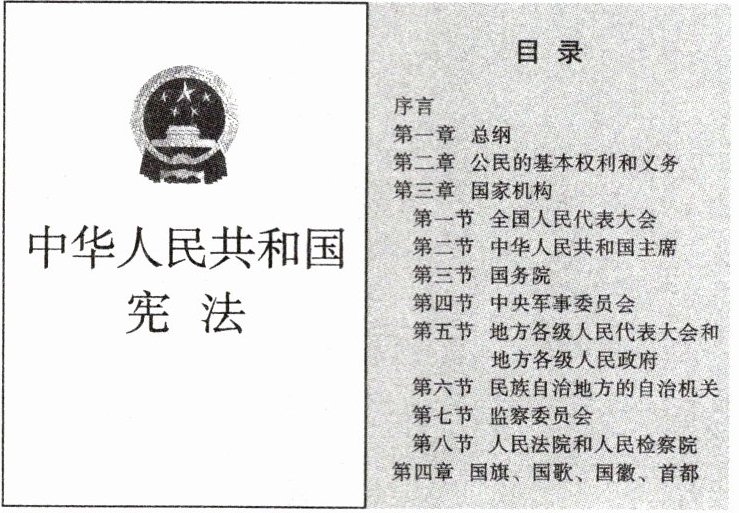 中华人民共和国
宪 法

目 录

序言
第一章 总纲
第二章 公民的基本权利和义务
第三章 国家机构
第一节 全国人民代表大会
第二节 中华人民共和国主席
第三节 国务院
第四节 中央军事委员会
第五节 地方各级人民代表大会和地方各级人民政府
第六节 民族自治地方的自治机关
第七节 监察委员会
第八节 人民法院和人民检察院
第四章 国旗、国歌、国徽、首都